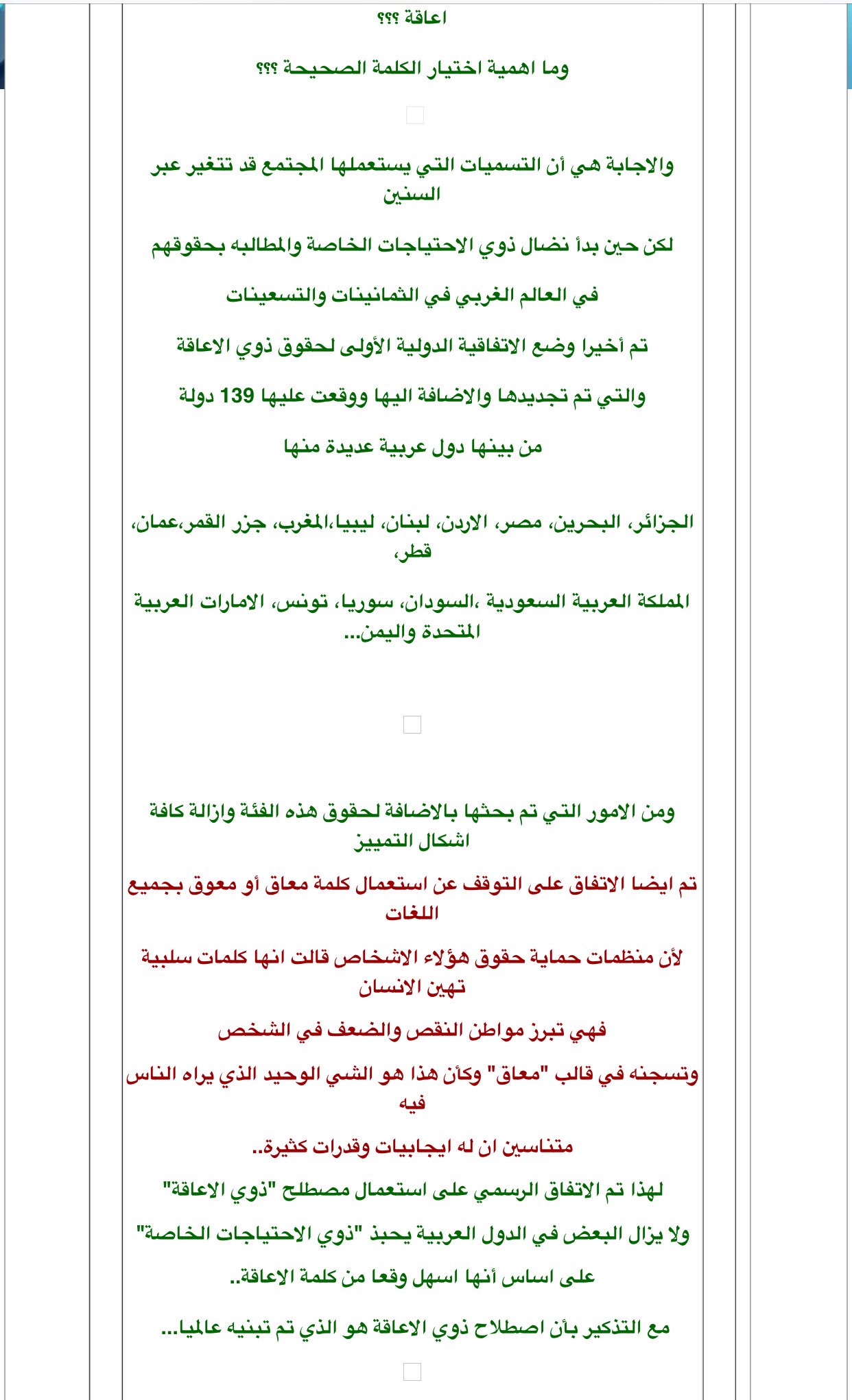 اعاقة ؟؟؟

وما اهمية اختيار الكلمة الصحيحة ؟؟؟

والاجابة هي أن التسميات التي يستعملها المجتمع قد تتغير عبر السنين

لكن حين بدأ نضال ذوي الاحتياجات الخاصة والمطالبه بحقوقهم

في العالم الغربي في الثمانينات والتسعينات

تم أخيرا وضع الاتفاقية الدولية الأولى لحقوق ذوي الاعاقة

والتي تم تجديدها والاضافة اليها ووقعت عليها 139 دولة

من بينها دول عربية عديدة منها

الجزائر، البحرين، مصر، الاردن، لبنان، ليبيا،المغرب، جزر القمر،عمان، قطر،

المملكة العربية السعودية ،السودان، سوريا، تونس، الامارات العربية المتحدة واليمن...

ومن الامور التي تم بحثها بالاضافة لحقوق هذه الفئة وازالة كافة اشكال التمييز

تم ايضا الاتفاق على التوقف عن استعمال كلمة معاق أو معوق بجميع اللغات

لأن منظمات حماية حقوق هؤلاء الاشخاص قالت انها كلمات سلبية تهين الانسان

فهي تبرز مواطن النقص والضعف في الشخص

وتسجنه في قالب "معاق" وكأن هذا هو الشي الوحيد الذي يراه الناس فيه

متناسين ان له ايجابيات وقدرات كثيرة..

لهذا تم الاتفاق الرسمي على استعمال مصطلح "ذوي الاعاقة"

ولا يزال البعض في الدول العربية يحبذ "ذوي الاحتياجات الخاصة"

على اساس أنها اسهل وقعا من كلمة الاعاقة..

مع التذكير بأن اصطلاح ذوي الاعاقة هو الذي تم تبنيه عالميا...